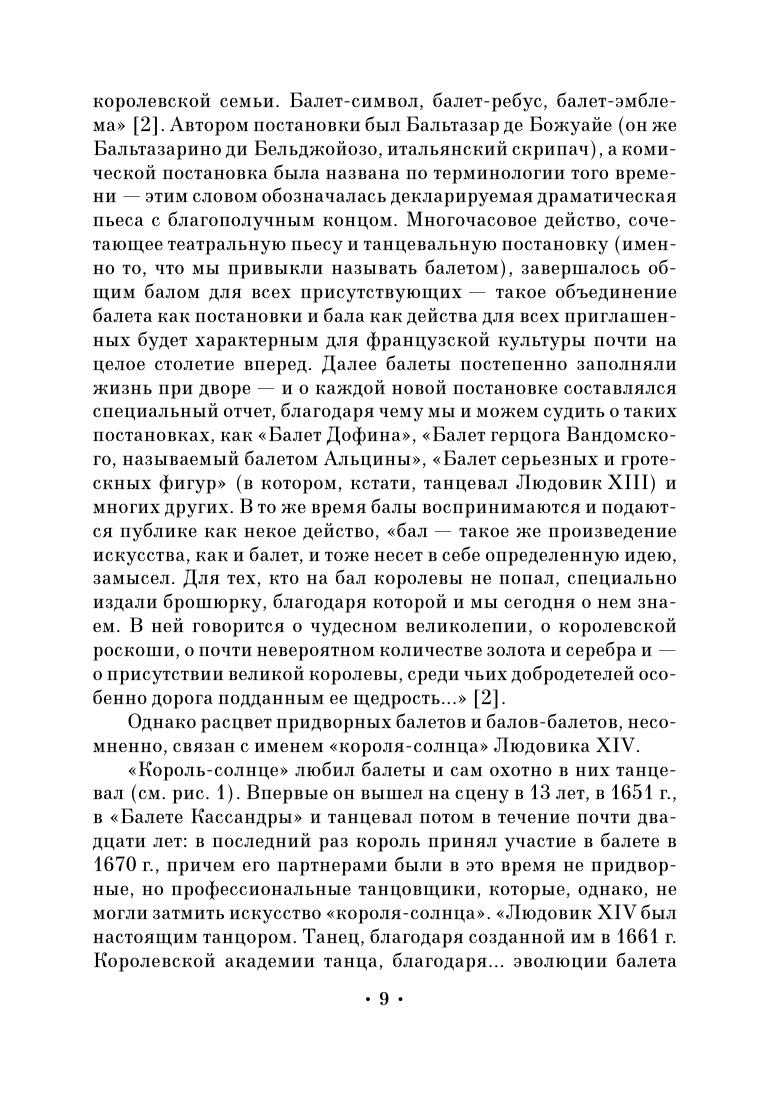 королевской семьи. Балет-символ, балет-ребус, балет-эмблема» [2]. Автором постановки был Бальтазар де Божуайе (он же Бальтазарино ди Бельджойозо, итальянский скрипач), а комической постановка была названа по терминологии того времени — этим словом обозначалась декларируемая драматическая пьеса с благополучным концом. Многочасовое действо, сочетающее театральную пьесу и танцевальную постановку (именно то, что мы привыкли называть балетом), завершалось общим балом для всех присутствующих — такое объединение балета как постановки и бала как действа для всех приглашенных будет характерным для французской культуры почти на целое столетие вперед. Далее балеты постепенно заполняли жизнь при дворе — и о каждой новой постановке составлялся специальный отчет, благодаря чему мы и можем судить о таких постановках, как «Балет Дофина», «Балет герцога Вандомского, называемый балетом Альцины», «Балет серьезных и гротескных фигур» (в котором, кстати, танцевал Людовик XIII) и многих других. В то же время балы воспринимаются и подаются публике как некое действо, «бал — такое же произведение искусства, как и балет, и тоже несет в себе определенную идею, замысел. Для тех, кто на бал королевы не попал, специально издали брошюрку, благодаря которой и мы сегодня о нем знаем. В ней говорится о чудесном великолепии, о королевской роскоши, о почти невероятном количестве золота и серебра и — о присутствии великой королевы, среди чьих добродетелей особенно дорога подданным ее щедрость...» [2].

Однако расцвет придворных балетов и балов-балетов, несомненно, связан с именем «короля-солнца» Людовика XIV.

«Король-солнце» любил балеты и сам охотно в них танцевал (см. рис. 1). Впервые он вышел на сцену в 13 лет, в 1651 г., в «Балете Кассандры» и танцевал потом в течение почти двадцати лет: в последний раз король принял участие в балете в 1670 г., причем его партнерами были в это время не придворные, но профессиональные танцовщики, которые, однако, не могли затмить искусство «короля-солнца». «Людовик XIV был настоящим танцором. Танец, благодаря созданной им в 1661 г. Королевской академии танца, благодаря... эволюции балета

• 9 •